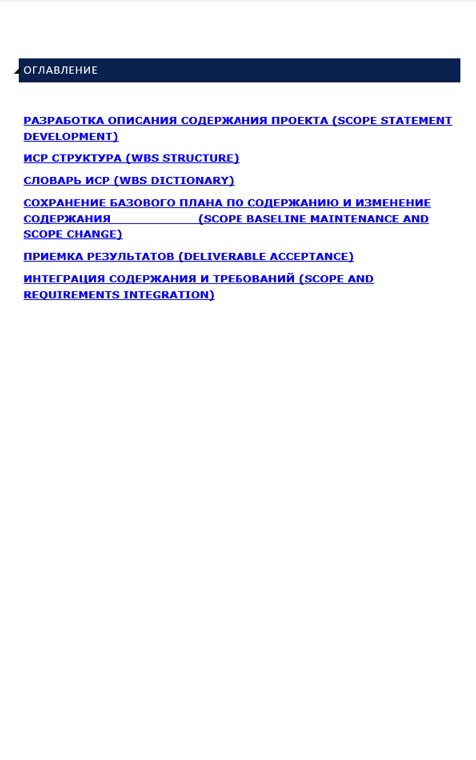 ОГЛАВЛЕНИЕ

РАЗРАБОТКА ОПИСАНИЯ СОДЕРЖАНИЯ ПРОЕКТА (SCOPE STATEMENT DEVELOPMENT)

ИСР СТРУКТУРА (WBS STRUCTURE)

СЛОВАРЬ ИСР (WBS DICTIONARY)

СОХРАНЕНИЕ БАЗОВОГО ПЛАНА ПО СОДЕРЖАНИЮ И ИЗМЕНЕНИЕ СОДЕРЖАНИЯ (SCOPE BASELINE MAINTENANCE AND SCOPE CHANGE)

ПРИЕМКА РЕЗУЛЬТАТОВ (DELIVERABLE ACCEPTANCE)

ИНТЕГРАЦИЯ СОДЕРЖАНИЯ И ТРЕБОВАНИЙ (SCOPE AND REQUIREMENTS INTEGRATION)